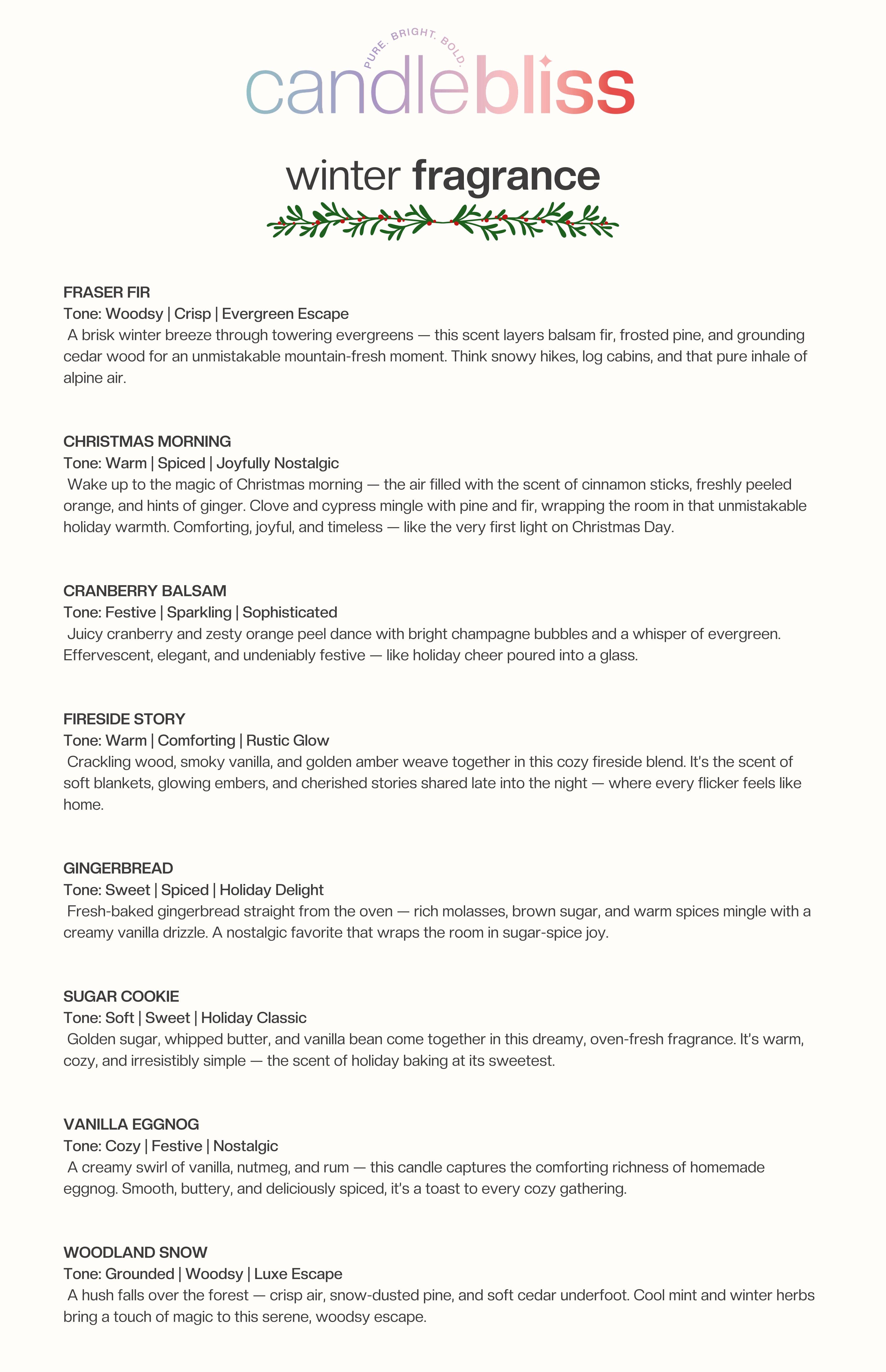 PURE. BRIGHT. BOLD.
candlebliss

winter fragrance

FRASER FIR
Tone: Woodsy | Crisp | Evergreen Escape
A brisk winter breeze through towering evergreens — this scent layers balsam fir, frosted pine, and grounding cedar wood for an unmistakable mountain-fresh moment. Think snowy hikes, log cabins, and that pure inhale of alpine air.

CHRISTMAS MORNING
Tone: Warm | Spiced | Joyfully Nostalgic
Wake up to the magic of Christmas morning — the air filled with the scent of cinnamon sticks, freshly peeled orange, and hints of ginger. Clove and cypress mingle with pine and fir, wrapping the room in that unmistakable holiday warmth. Comforting, joyful, and timeless — like the very first light on Christmas Day.

CRANBERRY BALSAM
Tone: Festive | Sparkling | Sophisticated
Juicy cranberry and zesty orange peel dance with bright champagne bubbles and a whisper of evergreen. Effervescent, elegant, and undeniably festive — like holiday cheer poured into a glass.

FIRESIDE STORY
Tone: Warm | Comforting | Rustic Glow
Crackling wood, smoky vanilla, and golden amber weave together in this cozy fireside blend. It's the scent of soft blankets, glowing embers, and cherished stories shared late into the night — where every flicker feels like home.

GINGERBREAD
Tone: Sweet | Spiced | Holiday Delight
Fresh-baked gingerbread straight from the oven — rich molasses, brown sugar, and warm spices mingle with a creamy vanilla drizzle. A nostalgic favorite that wraps the room in sugar-spice joy.

SUGAR COOKIE
Tone: Soft | Sweet | Holiday Classic
Golden sugar, whipped butter, and vanilla bean come together in this dreamy, oven-fresh fragrance. It's warm, cozy, and irresistibly simple — the scent of holiday baking at its sweetest.

VANILLA EGGNOG
Tone: Cozy | Festive | Nostalgic
A creamy swirl of vanilla, nutmeg, and rum — this candle captures the comforting richness of homemade eggnog. Smooth, buttery, and deliciously spiced, it's a toast to every cozy gathering.

WOODLAND SNOW
Tone: Grounded | Woodsy | Luxe Escape
A hush falls over the forest — crisp air, snow-dusted pine, and soft cedar underfoot. Cool mint and winter herbs bring a touch of magic to this serene, woodsy escape.